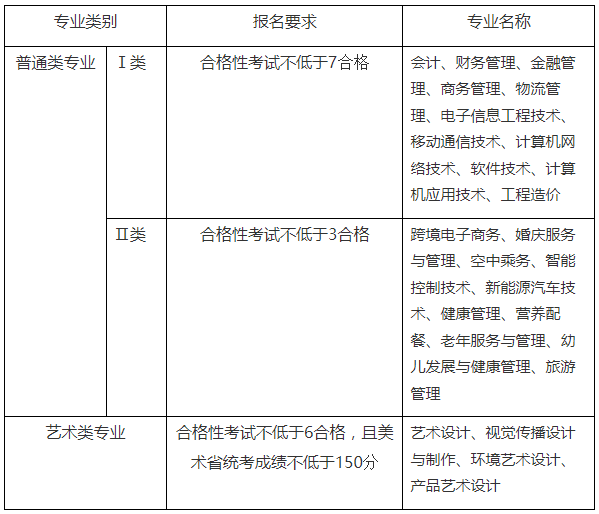 | 专业类别 | | 报名要求 | 专业名称 |
|---|---|---|---|
| 普通类专业 | Ⅰ类 | 合格性考试不低于7合格 | 会计、财务管理、金融管理、商务管理、物流管理、电子信息工程技术、移动通信技术、计算机网络技术、软件技术、计算机应用技术、工程造价 |
| | Ⅱ类 | 合格性考试不低于3合格 | 跨境电子商务、婚庆服务与管理、空中乘务、智能控制技术、新能源汽车技术、健康管理、营养配餐、老年服务与管理、幼儿发展与健康管理、旅游管理 |
| 艺术类专业 | | 合格性考试不低于6合格，且美术省统考成绩不低于150分 | 艺术设计、视觉传播设计与制作、环境艺术设计、产品艺术设计 |